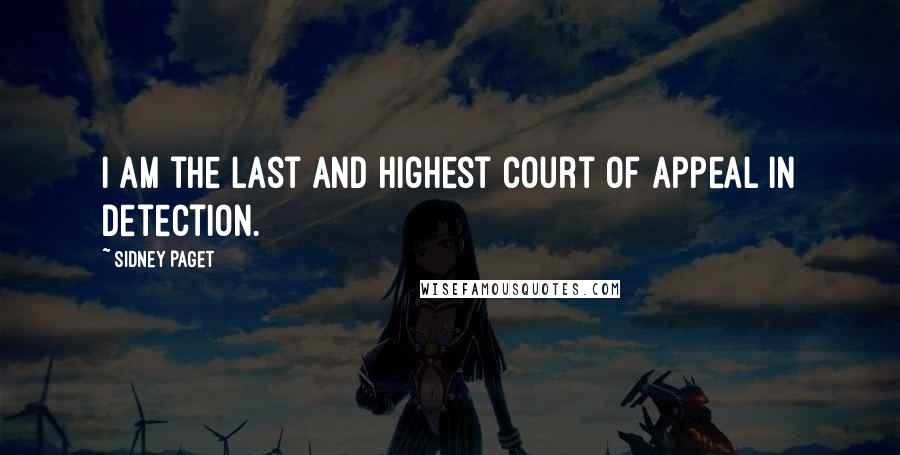 I AM THE LAST AND HIGHEST COURT OF APPEAL IN DETECTION.

~ SIDNEY PAGET

WISEFAMOUSQUOTES.COM